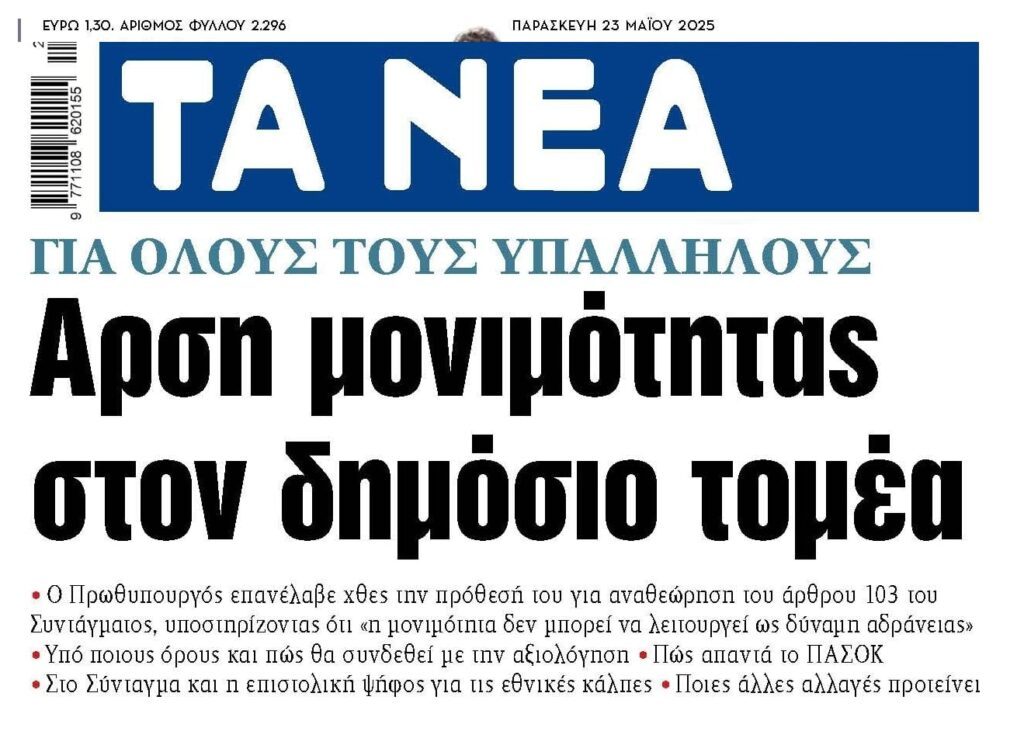 ΕΥΡΩ 1,30. ΑΡΙΘΜΟΣ ΦΥΛΛΟΥ 2.296

ΠΑΡΑΣΚΕΥΗ 23 ΜΑΪΟΥ 2025

9 771108 620155

ΤΑ ΝΕΑ

ΓΙΑ ΟΛΟΥΣ ΤΟΥΣ ΥΠΑΛΛΗΛΟΥΣ

Αρση μονιμότητας στον δημόσιο τομέα

• Ο Πρωθυπουργός επανέλαβε χθες την πρόθεσή του για αναθεώρηση του άρθρου 103 του Συντάγματος, υποστηρίζοντας ότι «η μονιμότητα δεν μπορεί να λειτουργεί ως δύναμη αδράνειας»

• Υπό ποιους όρους και πώς θα συνδεθεί με την αξιολόγηση • Πώς απαντά το ΠΑΣΟΚ

• Στο Σύνταγμα και η επιστολική ψήφος για τις εθνικές κάλπες • Ποιες άλλες αλλαγές προτείνει